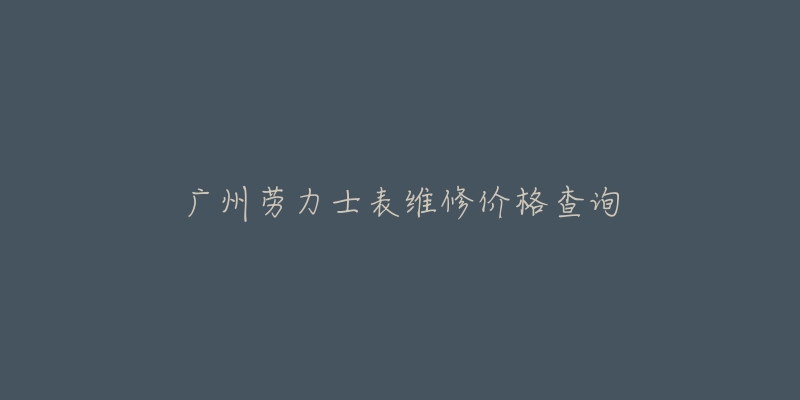 广州劳力士表维修价格查询